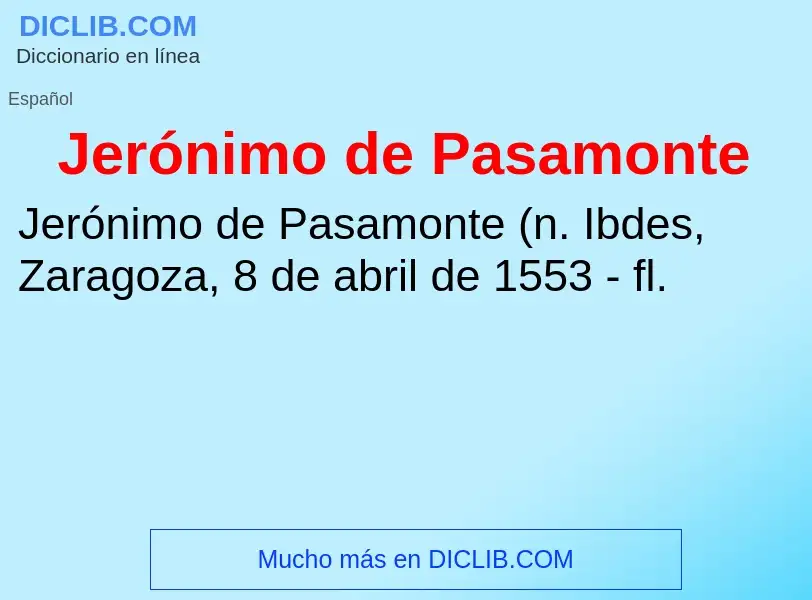 DICLIB.COM
Diccionario en línea

Español

Jerónimo de Pasamonte

Jerónimo de Pasamonte (n. Ibdes, Zaragoza, 8 de abril de 1553 - fl.

Mucho más en DICLIB.COM